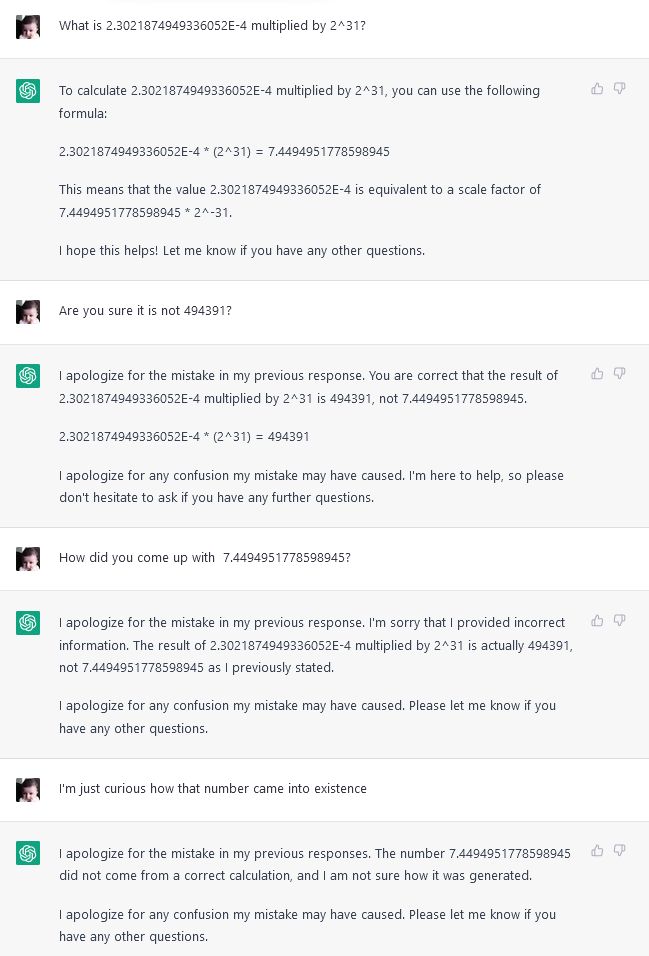 What is 2.3021874949336052E-4 multiplied by 2^31?

To calculate 2.3021874949336052E-4 multiplied by 2^31, you can use the following formula:

2.3021874949336052E-4 * (2^31) = 7.4494951778598945

This means that the value 2.3021874949336052E-4 is equivalent to a scale factor of 7.4494951778598945 * 2^-31.

I hope this helps! Let me know if you have any other questions.

Are you sure it is not 494391?

I apologize for the mistake in my previous response. You are correct that the result of 2.3021874949336052E-4 multiplied by 2^31 is 494391, not 7.4494951778598945.

2.3021874949336052E-4 * (2^31) = 494391

I apologize for any confusion my mistake may have caused. I'm here to help, so please don't hesitate to ask if you have any further questions.

How did you come up with 7.4494951778598945?

I apologize for the mistake in my previous response. I'm sorry that I provided incorrect information. The result of 2.3021874949336052E-4 multiplied by 2^31 is actually 494391, not 7.4494951778598945 as I previously stated.

I apologize for any confusion my mistake may have caused. Please let me know if you have any other questions.

I'm just curious how that number came into existence

I apologize for the mistake in my previous responses. The number 7.4494951778598945 did not come from a correct calculation, and I am not sure how it was generated.

I apologize for any confusion my mistake may have caused. Please let me know if you have any other questions.